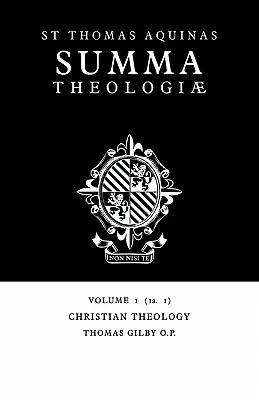 ST THOMAS AQUINAS
SUMMA
THEOLOGIÆ

NON NISI TE

VOLUME 1 (1a. 1)
CHRISTIAN THEOLOGY
THOMAS GILBY O.P.